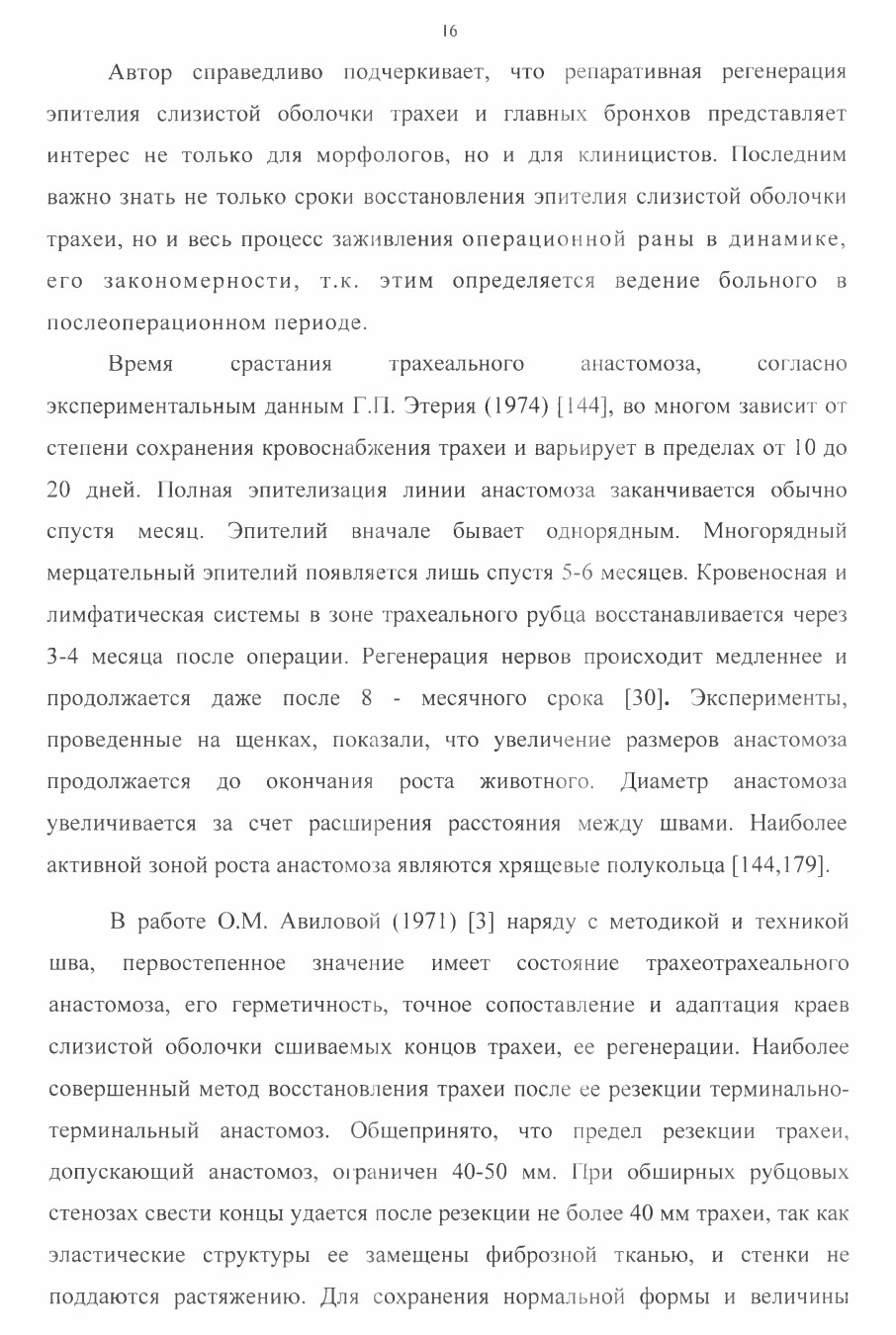 16

Автор справедливо подчеркивает, что репаративная регенерация эпителия слизистой оболочки трахеи и главных бронхов представляет интерес не только для морфологов, но и для клиницистов. Последним важно знать не только сроки восстановления эпителия слизистой оболочки трахеи, но и весь процесс заживления операционной раны в динамике, его закономерности, т.к. этим определяется ведение больного в послеоперационном периоде.

Время срастания трахеального анастомоза, согласно экспериментальным данным Г.П. Этерия (1974) [144], во многом зависит от степени сохранения кровоснабжения трахеи и варьирует в пределах от 10 до 20 дней. Полная эпителизация линии анастомоза заканчивается обычно спустя месяц. Эпителий вначале бывает однорядным. Многорядный мерцательный эпителий появляется лишь спустя 5-6 месяцев. Кровеносная и лимфатическая системы в зоне трахеального рубца восстанавливается через 3-4 месяца после операции. Регенерация нервов происходит медленнее и продолжается даже после 8 - месячного срока [30]. Эксперименты, проведенные на щенках, показали, что увеличение размеров анастомоза продолжается до окончания роста животного. Диаметр анастомоза увеличивается за счет расширения расстояния между швами. Наиболее активной зоной роста анастомоза являются хрящевые полукольца [144,179].

В работе О.М. Авиловой (1971) [3] наряду с методикой и техникой шва, первостепенное значение имеет состояние трахеотрахеального анастомоза, его герметичность, точное сопоставление и адаптация краев слизистой оболочки сшиваемых концов трахеи, ее регенерации. Наиболее совершенный метод восстановления трахеи после ее резекции терминально-терминальный анастомоз. Общепринято, что предел резекции трахеи, допускающий анастомоз, ограничен 40-50 мм. При обширных рубцовых стенозах свести концы удается после резекции не более 40 мм трахеи, так как эластические структуры ее замещены фиброзной тканью, и стенки не поддаются растяжению. Для сохранения нормальной формы и величины